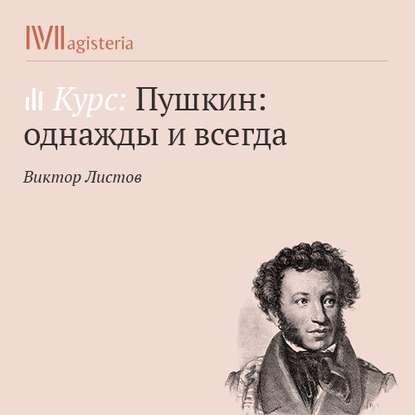 Magisteria

Курс: Пушкин: однажды и всегда

Виктор Листов